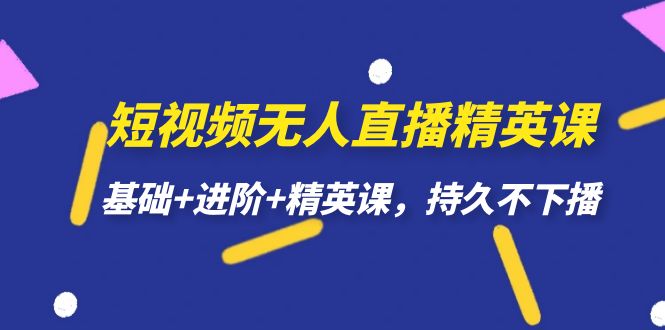 短视频无人直播精英课

基础+进阶+精英课，持久不下播